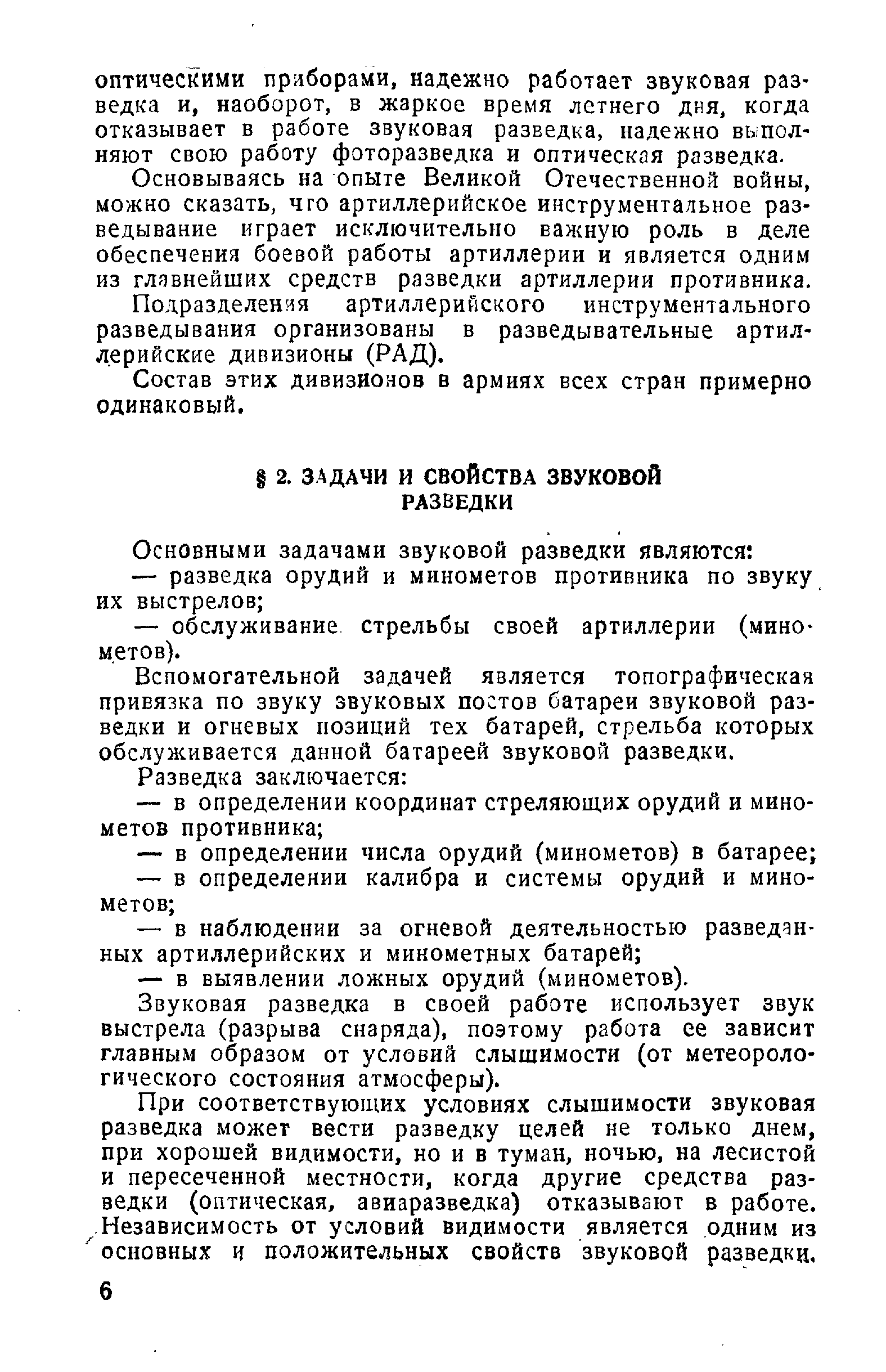 оптическими приборами, надежно работает звуковая разведка и, наоборот, в жаркое время летнего дня, когда отказывает в работе звуковая разведка, надежно выполняют свою работу фоторазведка и оптическая разведка.

Основываясь на опыте Великой Отечественной войны, можно сказать, что артиллерийское инструментальное разведывание играет исключительно важную роль в деле обеспечения боевой работы артиллерии и является одним из главнейших средств разведки артиллерии противника.

Подразделения артиллерийского инструментального разведывания организованы в разведывательные артиллерийские дивизионы (РАД).

Состав этих дивизионов в армиях всех стран примерно одинаковый.

§ 2. ЗАДАЧИ И СВОЙСТВА ЗВУКОВОЙ РАЗВЕДКИ

Основными задачами звуковой разведки являются:

— разведка орудий и минометов противника по звуку их выстрелов;

— обслуживание стрельбы своей артиллерии (минометов).

Вспомогательной задачей является топографическая привязка по звуку звуковых постов батареи звуковой разведки и огневых позиций тех батарей, стрельба которых обслуживается данной батареей звуковой разведки.

Разведка заключается:

— в определении координат стреляющих орудий и минометов противника;

— в определении числа орудий (минометов) в батарее;

— в определении калибра и системы орудий и минометов;

— в наблюдении за огневой деятельностью разведанных артиллерийских и минометных батарей;

— в выявлении ложных орудий (минометов).

Звуковая разведка в своей работе использует звук выстрела (разрыва снаряда), поэтому работа ее зависит главным образом от условий слышимости (от метеорологического состояния атмосферы).

При соответствующих условиях слышимости звуковая разведка может вести разведку целей не только днем, при хорошей видимости, но и в туман, ночью, на лесистой и пересеченной местности, когда другие средства разведки (оптическая, авиаразведка) отказывают в работе. Независимость от условий видимости является одним из основных и положительных свойств звуковой разведки.

6